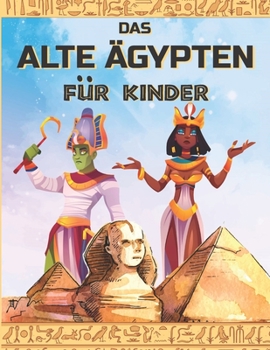 DAS
ALTE ÄGYPTEN
FÜR KINDER